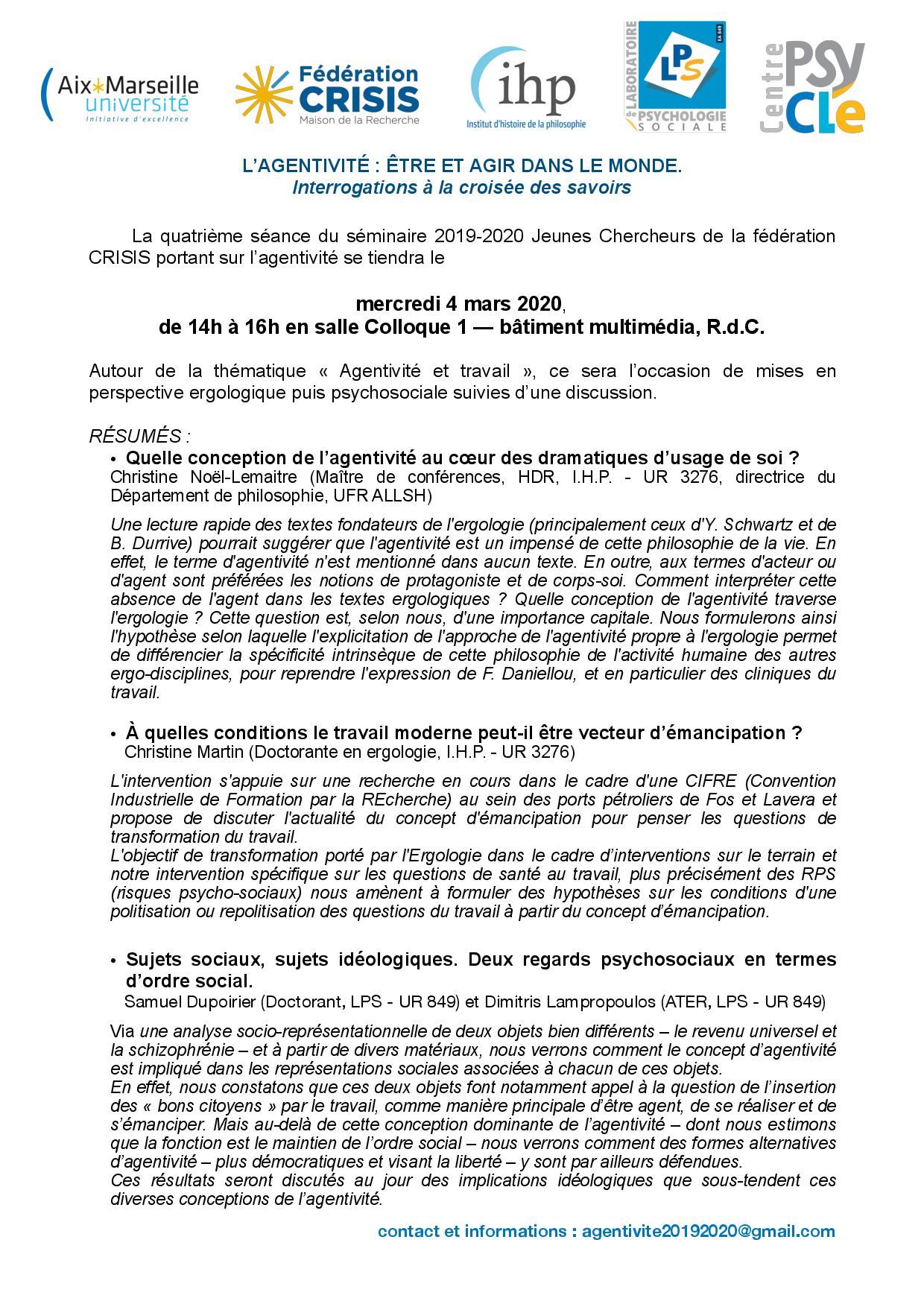 Aix*Marseille université
Initiative d'excellence

Fédération CRISIS
Maison de la Recherche

ihp
Institut d'histoire de la philosophie

LPS
EA 849
LABORATOIRE de PSYCHOLOGIE SOCIALE

Centre PSYCLE

L'AGENTIVITÉ : ÊTRE ET AGIR DANS LE MONDE.
Interrogations à la croisée des savoirs

La quatrième séance du séminaire 2019-2020 Jeunes Chercheurs de la fédération CRISIS portant sur l'agentivité se tiendra le

mercredi 4 mars 2020,
de 14h à 16h en salle Colloque 1 — bâtiment multimédia, R.d.C.

Autour de la thématique « Agentivité et travail », ce sera l'occasion de mises en perspective ergologique puis psychosociale suivies d'une discussion.

RÉSUMÉS :

• Quelle conception de l'agentivité au cœur des dramatiques d'usage de soi ?
Christine Noël-Lemaitre (Maître de conférences, HDR, I.H.P. - UR 3276, directrice du Département de philosophie, UFR ALLSH)

Une lecture rapide des textes fondateurs de l'ergologie (principalement ceux d'Y. Schwartz et de B. Durrive) pourrait suggérer que l'agentivité est un impensé de cette philosophie de la vie. En effet, le terme d'agentivité n'est mentionné dans aucun texte. En outre, aux termes d'acteur ou d'agent sont préférées les notions de protagoniste et de corps-soi. Comment interpréter cette absence de l'agent dans les textes ergologiques ? Quelle conception de l'agentivité traverse l'ergologie ? Cette question est, selon nous, d'une importance capitale. Nous formulerons ainsi l'hypothèse selon laquelle l'explicitation de l'approche de l'agentivité propre à l'ergologie permet de différencier la spécificité intrinsèque de cette philosophie de l'activité humaine des autres ergo-disciplines, pour reprendre l'expression de F. Daniellou, et en particulier des cliniques du travail.

• À quelles conditions le travail moderne peut-il être vecteur d'émancipation ?
Christine Martin (Doctorante en ergologie, I.H.P. - UR 3276)

L'intervention s'appuie sur une recherche en cours dans le cadre d'une CIFRE (Convention Industrielle de Formation par la REcherche) au sein des ports pétroliers de Fos et Lavera et propose de discuter l'actualité du concept d'émancipation pour penser les questions de transformation du travail.
L'objectif de transformation porté par l'Ergologie dans le cadre d'interventions sur le terrain et notre intervention spécifique sur les questions de santé au travail, plus précisément des RPS (risques psycho-sociaux) nous amènent à formuler des hypothèses sur les conditions d'une politisation ou repolitisation des questions du travail à partir du concept d'émancipation.

• Sujets sociaux, sujets idéologiques. Deux regards psychosociaux en termes d'ordre social.
Samuel Dupoirier (Doctorant, LPS - UR 849) et Dimitris Lampropoulos (ATER, LPS - UR 849)

Via une analyse socio-représentationnelle de deux objets bien différents – le revenu universel et la schizophrénie – et à partir de divers matériaux, nous verrons comment le concept d'agentivité est impliqué dans les représentations sociales associées à chacun de ces objets.
En effet, nous constatons que ces deux objets font notamment appel à la question de l'insertion des « bons citoyens » par le travail, comme manière principale d'être agent, de se réaliser et de s'émanciper. Mais au-delà de cette conception dominante de l'agentivité – dont nous estimons que la fonction est le maintien de l'ordre social – nous verrons comment des formes alternatives d'agentivité – plus démocratiques et visant la liberté – y sont par ailleurs défendues.
Ces résultats seront discutés au jour des implications idéologiques que sous-tendent ces diverses conceptions de l'agentivité.

contact et informations : agentivite20192020@gmail.com